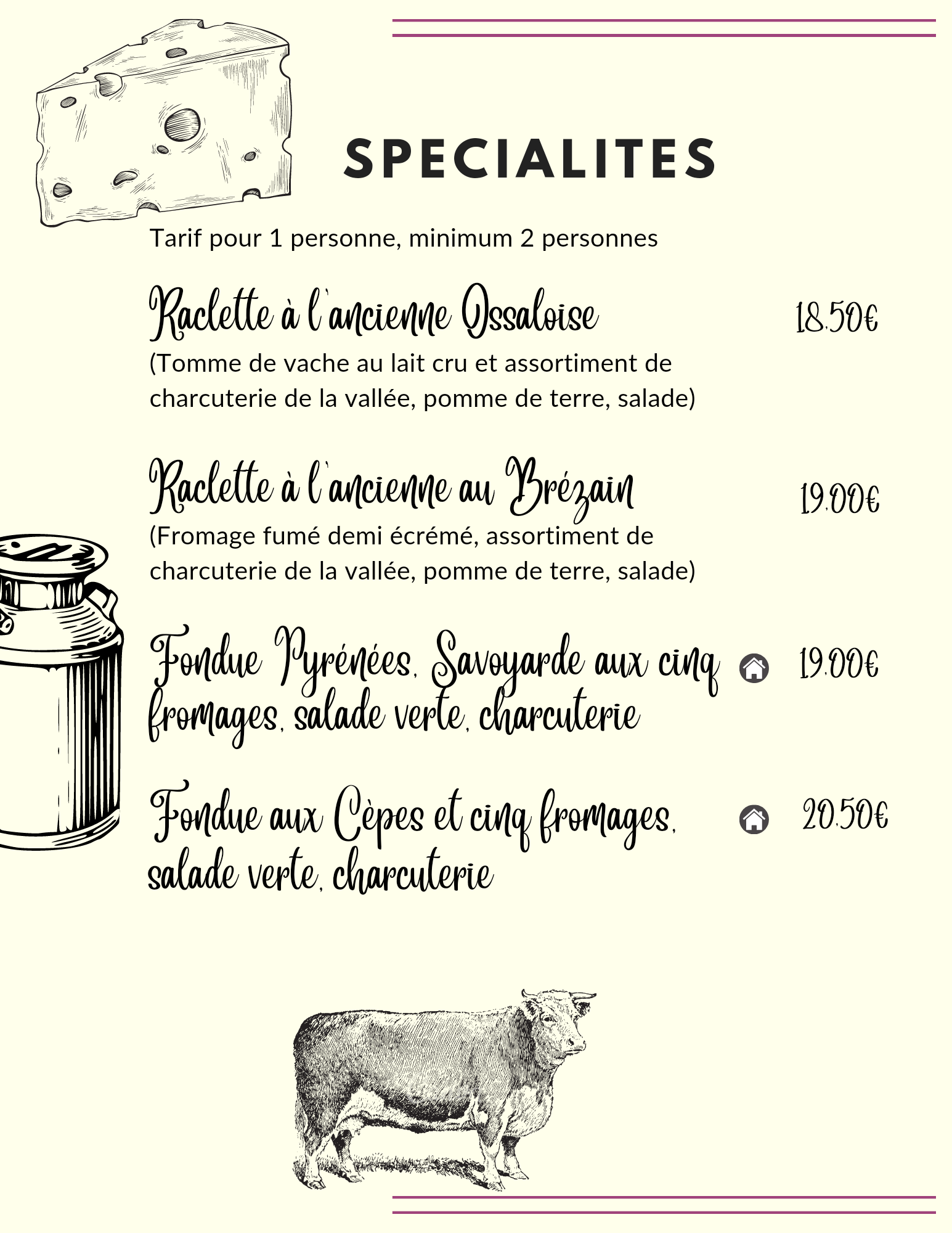 SPECIALITES

Tarif pour 1 personne, minimum 2 personnes

Raclette à l'ancienne Ossaloise 18.50€

(Tomme de vache au lait cru et assortiment de charcuterie de la vallée, pomme de terre, salade)

Raclette à l'ancienne au Brézain 19.00€

(Fromage fumé demi écrémé, assortiment de charcuterie de la vallée, pomme de terre, salade)

Fondue Pyrénées, Savoyarde aux cinq fromages, salade verte, charcuterie 19.00€

Fondue aux Cèpes et cinq fromages, salade verte, charcuterie 20.50€